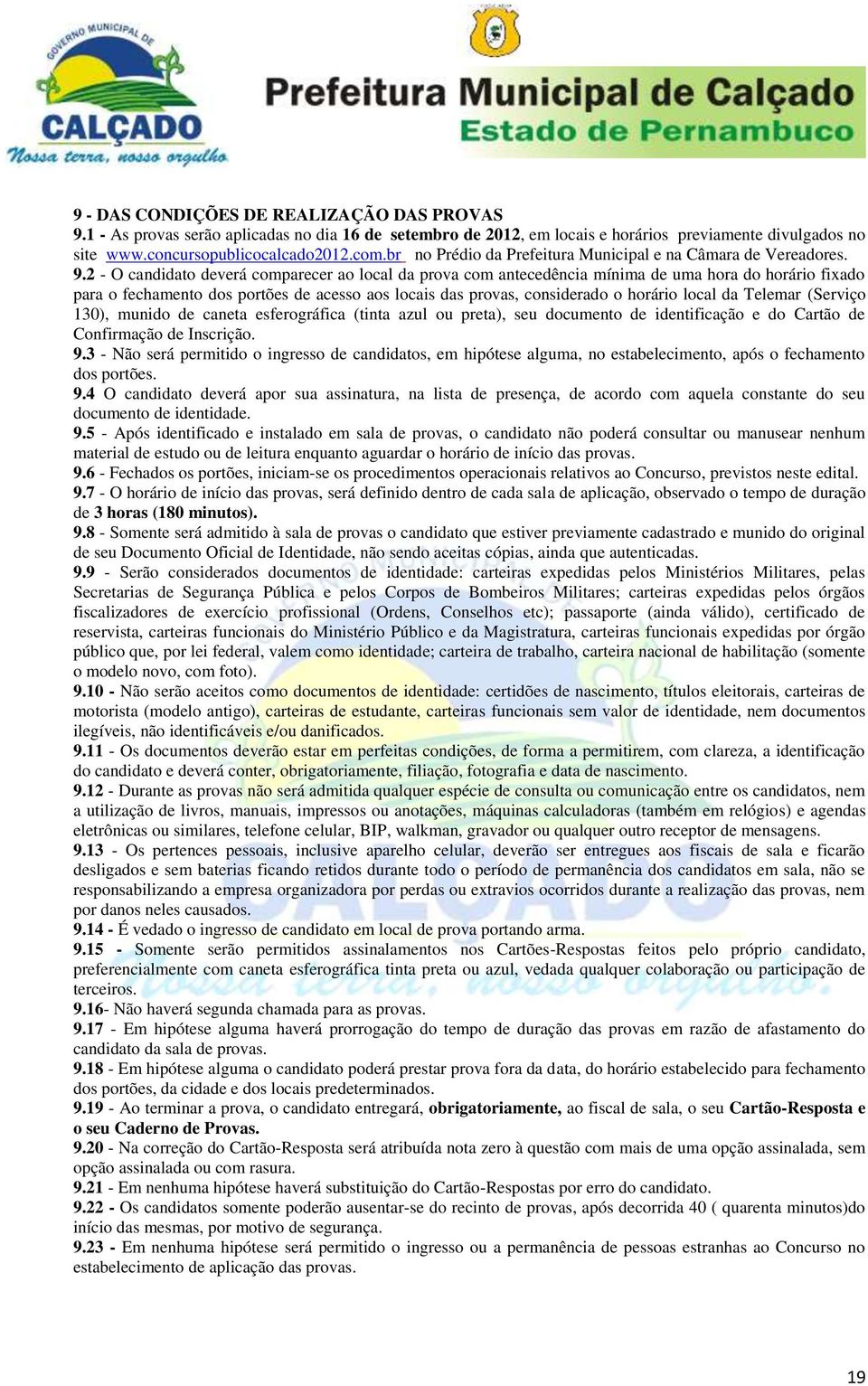 GOVERNO MUNICIPAL DE
CALÇADO
Nossa terra, nosso orgulho

Prefeitura Municipal de Calçado
Estado de Pernambuco

9 - DAS CONDIÇÕES DE REALIZAÇÃO DAS PROVAS
9.1 - As provas serão aplicadas no dia 16 de setembro de 2012, em locais e horários previamente divulgados no site www.concursopublicocalcado2012.com.br no Prédio da Prefeitura Municipal e na Câmara de Vereadores.
9.2 - O candidato deverá comparecer ao local da prova com antecedência mínima de uma hora do horário fixado para o fechamento dos portões de acesso aos locais das provas, considerado o horário local da Telemar (Serviço 130), munido de caneta esferográfica (tinta azul ou preta), seu documento de identificação e do Cartão de Confirmação de Inscrição.
9.3 - Não será permitido o ingresso de candidatos, em hipótese alguma, no estabelecimento, após o fechamento dos portões.
9.4 O candidato deverá apor sua assinatura, na lista de presença, de acordo com aquela constante do seu documento de identidade.
9.5 - Após identificado e instalado em sala de provas, o candidato não poderá consultar ou manusear nenhum material de estudo ou de leitura enquanto aguardar o horário de início das provas.
9.6 - Fechados os portões, iniciam-se os procedimentos operacionais relativos ao Concurso, previstos neste edital.
9.7 - O horário de início das provas, será definido dentro de cada sala de aplicação, observado o tempo de duração de 3 horas (180 minutos).
9.8 - Somente será admitido à sala de provas o candidato que estiver previamente cadastrado e munido do original de seu Documento Oficial de Identidade, não sendo aceitas cópias, ainda que autenticadas.
9.9 - Serão considerados documentos de identidade: carteiras expedidas pelos Ministérios Militares, pelas Secretarias de Segurança Pública e pelos Corpos de Bombeiros Militares; carteiras expedidas pelos órgãos fiscalizadores de exercício profissional (Ordens, Conselhos etc); passaporte (ainda válido), certificado de reservista, carteiras funcionais do Ministério Público e da Magistratura, carteiras funcionais expedidas por órgão público que, por lei federal, valem como identidade; carteira de trabalho, carteira nacional de habilitação (somente o modelo novo, com foto).
9.10 - Não serão aceitos como documentos de identidade: certidões de nascimento, títulos eleitorais, carteiras de motorista (modelo antigo), carteiras de estudante, carteiras funcionais sem valor de identidade, nem documentos ilegíveis, não identificáveis e/ou danificados.
9.11 - Os documentos deverão estar em perfeitas condições, de forma a permitirem, com clareza, a identificação do candidato e deverá conter, obrigatoriamente, filiação, fotografia e data de nascimento.
9.12 - Durante as provas não será admitida qualquer espécie de consulta ou comunicação entre os candidatos, nem a utilização de livros, manuais, impressos ou anotações, máquinas calculadoras (também em relógios) e agendas eletrônicas ou similares, telefone celular, BIP, walkman, gravador ou qualquer outro receptor de mensagens.
9.13 - Os pertences pessoais, inclusive aparelho celular, deverão ser entregues aos fiscais de sala e ficarão desligados e sem baterias ficando retidos durante todo o período de permanência dos candidatos em sala, não se responsabilizando a empresa organizadora por perdas ou extravios ocorridos durante a realização das provas, nem por danos neles causados.
9.14 - É vedado o ingresso de candidato em local de prova portando arma.
9.15 - Somente serão permitidos assinalamentos nos Cartões-Respostas feitos pelo próprio candidato, preferencialmente com caneta esferográfica tinta preta ou azul, vedada qualquer colaboração ou participação de terceiros.
9.16- Não haverá segunda chamada para as provas.
9.17 - Em hipótese alguma haverá prorrogação do tempo de duração das provas em razão de afastamento do candidato da sala de provas.
9.18 - Em hipótese alguma o candidato poderá prestar prova fora da data, do horário estabelecido para fechamento dos portões, da cidade e dos locais predeterminados.
9.19 - Ao terminar a prova, o candidato entregará, obrigatoriamente, ao fiscal de sala, o seu Cartão-Resposta e o seu Caderno de Provas.
9.20 - Na correção do Cartão-Resposta será atribuída nota zero à questão com mais de uma opção assinalada, sem opção assinalada ou com rasura.
9.21 - Em nenhuma hipótese haverá substituição do Cartão-Respostas por erro do candidato.
9.22 - Os candidatos somente poderão ausentar-se do recinto de provas, após decorrida 40 ( quarenta minutos)do início das mesmas, por motivo de segurança.
9.23 - Em nenhuma hipótese será permitido o ingresso ou a permanência de pessoas estranhas ao Concurso no estabelecimento de aplicação das provas.

19